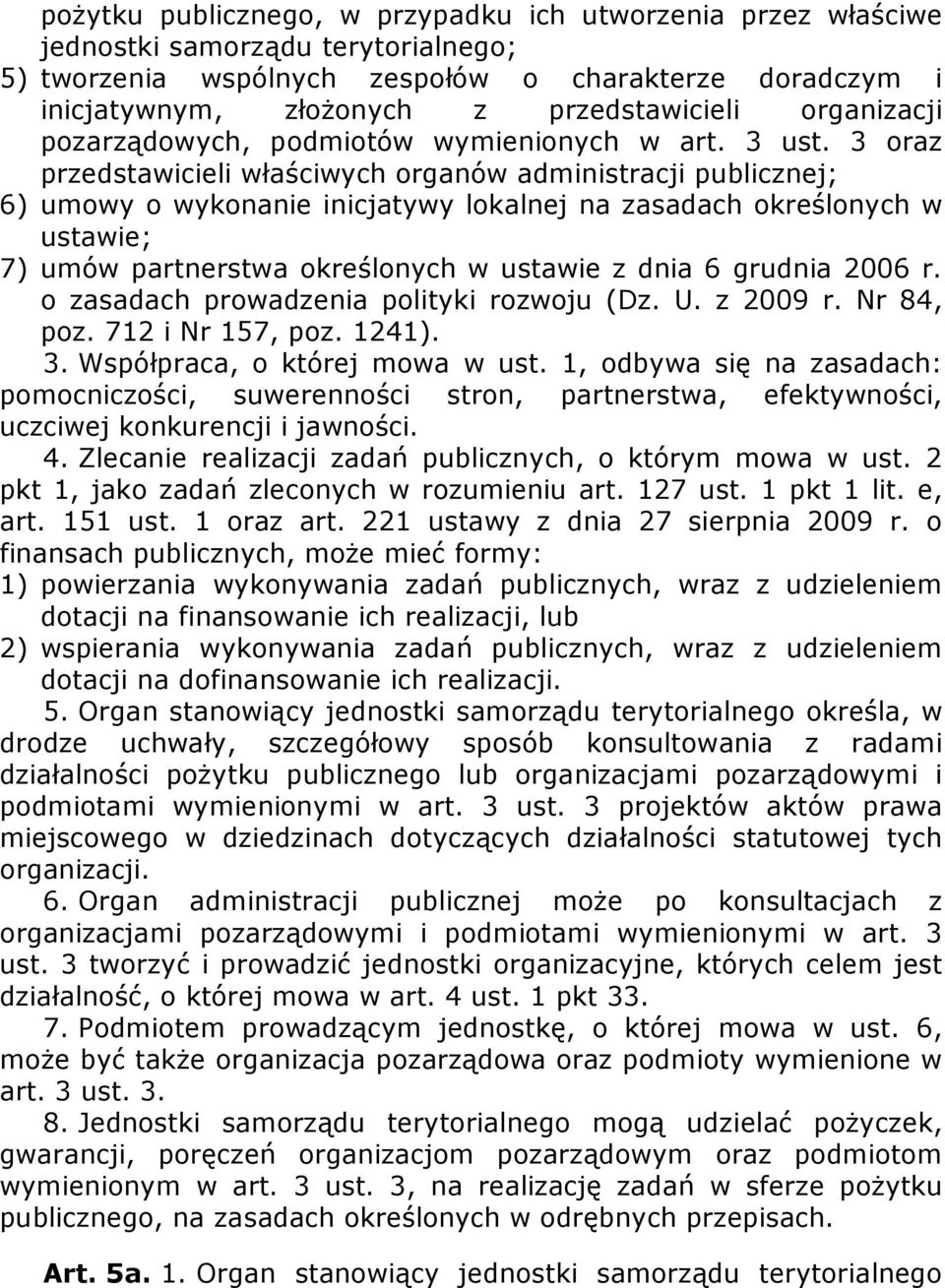 pożytku publicznego, w przypadku ich utworzenia przez właściwe jednostki samorządu terytorialnego;
5) tworzenia wspólnych zespołów o charakterze doradczym i inicjatywnym, złożonych z przedstawicieli organizacji pozarządowych, podmiotów wymienionych w art. 3 ust. 3 oraz przedstawicieli właściwych organów administracji publicznej;
6) umowy o wykonanie inicjatywy lokalnej na zasadach określonych w ustawie;
7) umów partnerstwa określonych w ustawie z dnia 6 grudnia 2006 r. o zasadach prowadzenia polityki rozwoju (Dz. U. z 2009 r. Nr 84, poz. 712 i Nr 157, poz. 1241).

3. Współpraca, o której mowa w ust. 1, odbywa się na zasadach: pomocniczości, suwerenności stron, partnerstwa, efektywności, uczciwej konkurencji i jawności.

4. Zlecanie realizacji zadań publicznych, o którym mowa w ust. 2 pkt 1, jako zadań zleconych w rozumieniu art. 127 ust. 1 pkt 1 lit. e, art. 151 ust. 1 oraz art. 221 ustawy z dnia 27 sierpnia 2009 r. o finansach publicznych, może mieć formy:
1) powierzania wykonywania zadań publicznych, wraz z udzieleniem dotacji na finansowanie ich realizacji, lub
2) wspierania wykonywania zadań publicznych, wraz z udzieleniem dotacji na dofinansowanie ich realizacji.

5. Organ stanowiący jednostki samorządu terytorialnego określa, w drodze uchwały, szczegółowy sposób konsultowania z radami działalności pożytku publicznego lub organizacjami pozarządowymi i podmiotami wymienionymi w art. 3 ust. 3 projektów aktów prawa miejscowego w dziedzinach dotyczących działalności statutowej tych organizacji.

6. Organ administracji publicznej może po konsultacjach z organizacjami pozarządowymi i podmiotami wymienionymi w art. 3 ust. 3 tworzyć i prowadzić jednostki organizacyjne, których celem jest działalność, o której mowa w art. 4 ust. 1 pkt 33.

7. Podmiotem prowadzącym jednostkę, o której mowa w ust. 6, może być także organizacja pozarządowa oraz podmioty wymienione w art. 3 ust. 3.

8. Jednostki samorządu terytorialnego mogą udzielać pożyczek, gwarancji, poręczeń organizacjom pozarządowym oraz podmiotom wymienionym w art. 3 ust. 3, na realizację zadań w sferze pożytku publicznego, na zasadach określonych w odrębnych przepisach.

Art. 5a. 1. Organ stanowiący jednostki samorządu terytorialnego